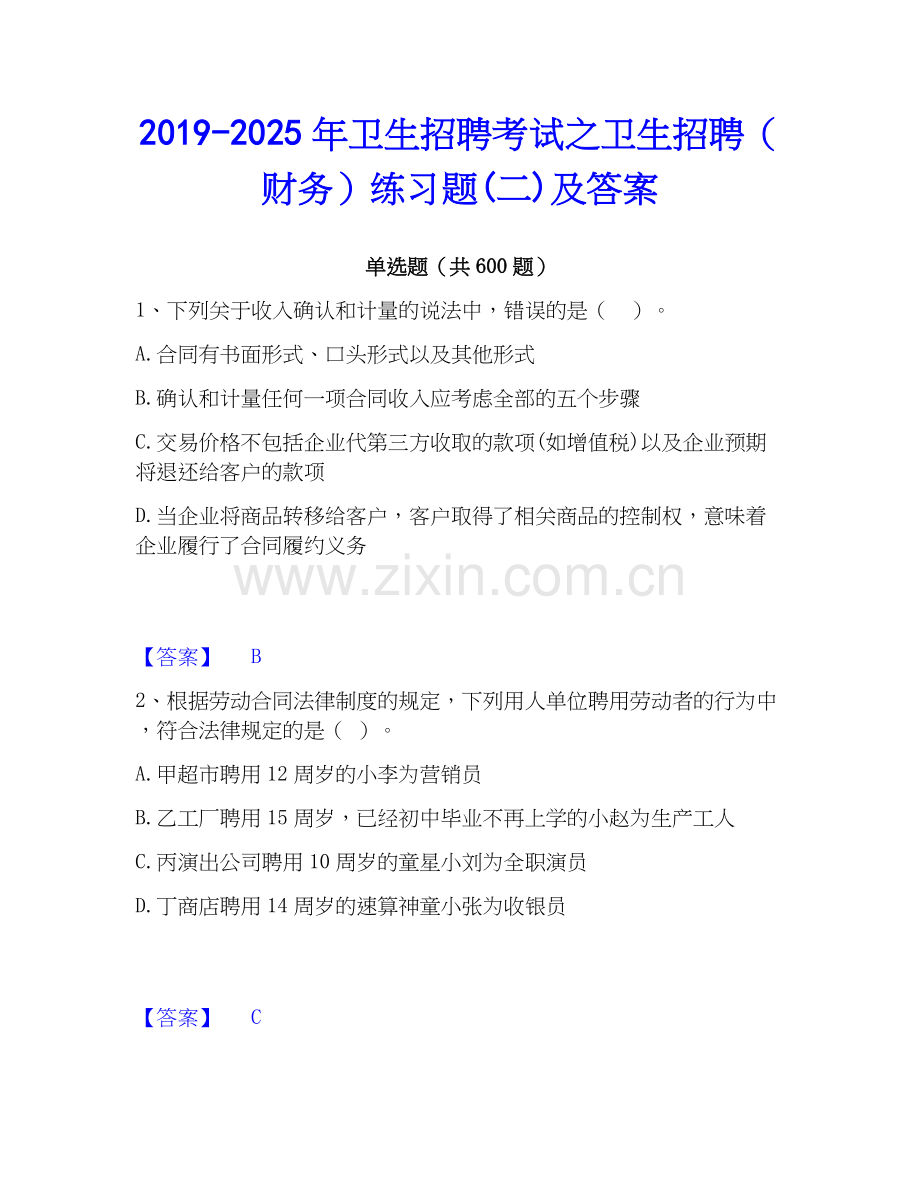 2019-2025年卫生招聘考试之卫生招聘（财务）练习题(二)及答案

单选题（共600题）

1、下列关于收入确认和计量的说法中，错误的是（ ）。

A.合同有书面形式、口头形式以及其他形式

B.确认和计量任何一项合同收入应考虑全部的五个步骤

C.交易价格不包括企业代第三方收取的款项(如增值税)以及企业预期将退还给客户的款项

D.当企业将商品转移给客户，客户取得了相关商品的控制权，意味着企业履行了合同履约义务

【答案】 B

2、根据劳动合同法律制度的规定，下列用人单位聘用劳动者的行为中，符合法律规定的是（ ）。

A.甲超市聘用12周岁的小李为营销员

B.乙工厂聘用15周岁，已经初中毕业不再上学的小赵为生产工人

C.丙演出公司聘用10周岁的童星小刘为全职演员

D.丁商店聘用14周岁的速算神童小张为收银员

【答案】 C

www.zixin.com.cn